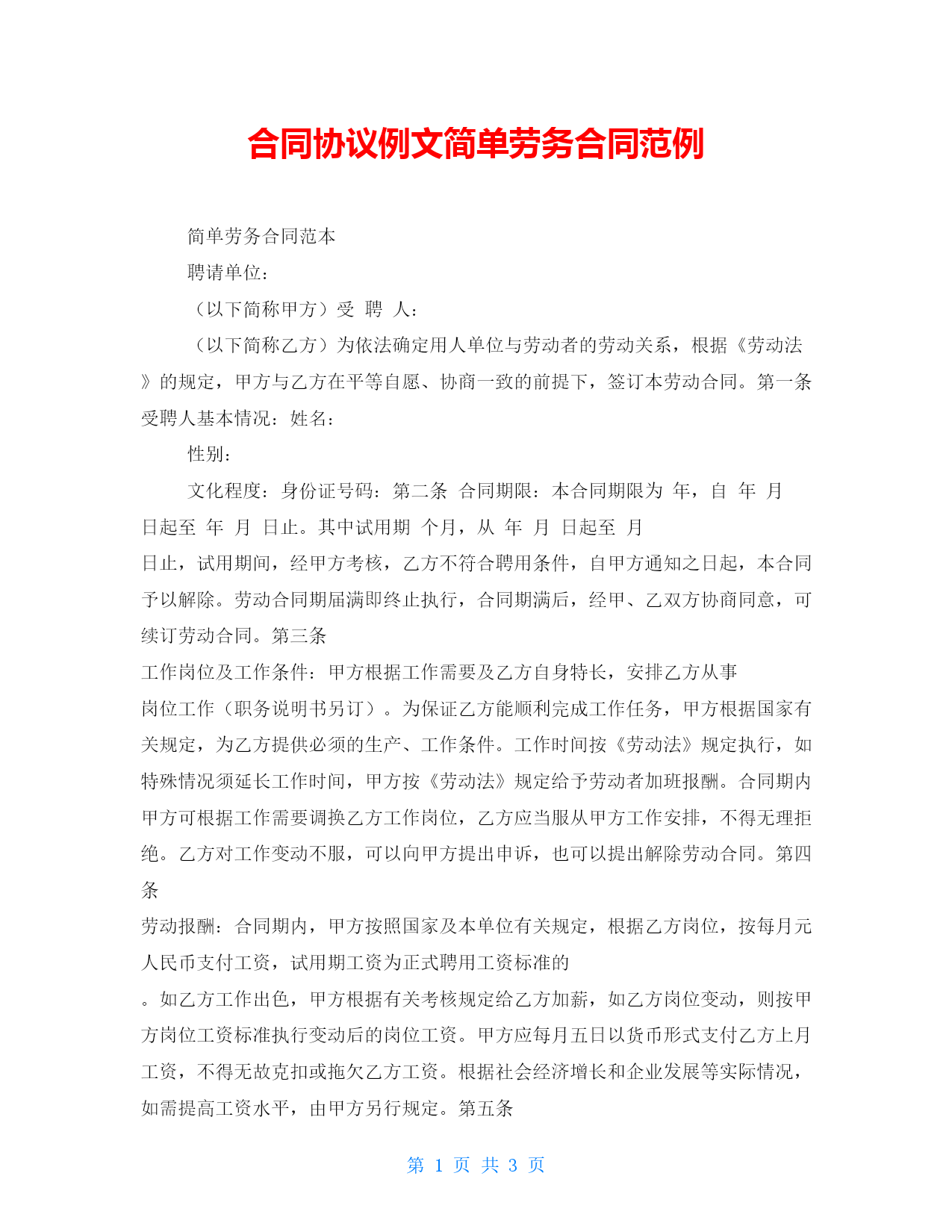 合同协议例文简单劳务合同范例

简单劳务合同范本

聘请单位：

（以下简称甲方）受 聘 人：

（以下简称乙方）为依法确定用人单位与劳动者的劳动关系，根据《劳动法》的规定，甲方与乙方在平等自愿、协商一致的前提下，签订本劳动合同。第一条 受聘人基本情况：姓名：

性别：

文化程度：身份证号码：第二条 合同期限：本合同期限为 年，自 年 月 日起至 年 月 日止。其中试用期 个月，从 年 月 日起至 月 日止，试用期间，经甲方考核，乙方不符合聘用条件，自甲方通知之日起，本合同予以解除。劳动合同期届满即终止执行，合同期满后，经甲、乙双方协商同意，可续订劳动合同。第三条

工作岗位及工作条件：甲方根据工作需要及乙方自身特长，安排乙方从事

岗位工作（职务说明书另订）。为保证乙方能顺利完成工作任务，甲方根据国家有关规定，为乙方提供必须的生产、工作条件。工作时间按《劳动法》规定执行，如特殊情况须延长工作时间，甲方按《劳动法》规定给予劳动者加班报酬。合同期内甲方可根据工作需要调换乙方工作岗位，乙方应当服从甲方工作安排，不得无理拒绝。乙方对工作变动不服，可以向甲方提出申诉，也可以提出解除劳动合同。第四条

劳动报酬：合同期内，甲方按照国家及本单位有关规定，根据乙方岗位，按每月元人民币支付工资，试用期工资为正式聘用工资标准的

。如乙方工作出色，甲方根据有关考核规定给乙方加薪，如乙方岗位变动，则按甲方岗位工资标准执行变动后的岗位工资。甲方应每月五日以货币形式支付乙方上月工资，不得无故克扣或拖欠乙方工资。根据社会经济增长和企业发展等实际情况，如需提高工资水平，由甲方另行规定。第五条

第 1 页 共 3 页